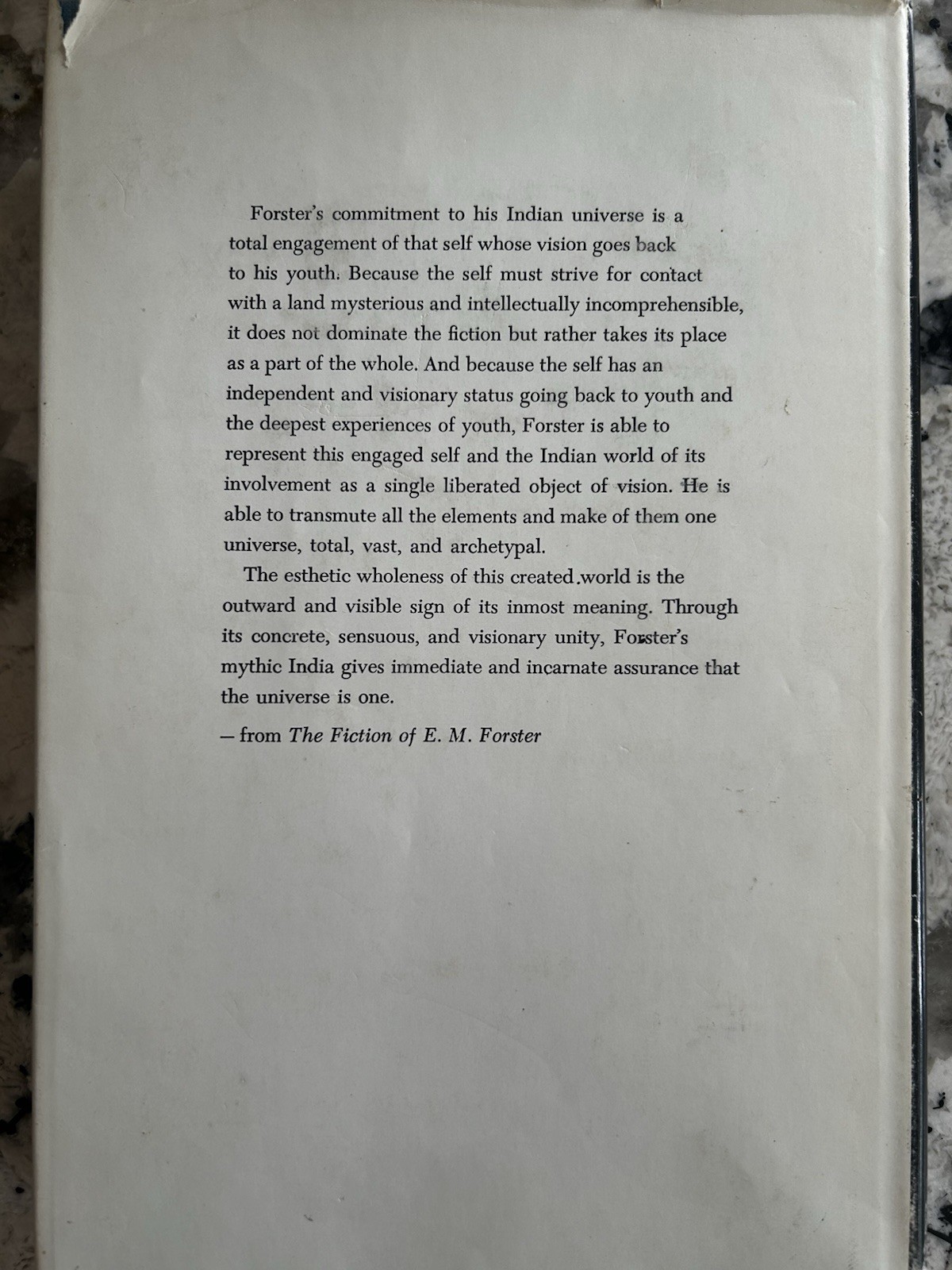 Forster's commitment to his Indian universe is a total engagement of that self whose vision goes back to his youth. Because the self must strive for contact with a land mysterious and intellectually incomprehensible, it does not dominate the fiction but rather takes its place as a part of the whole. And because the self has an independent and visionary status going back to youth and the deepest experiences of youth, Forster is able to represent this engaged self and the Indian world of its involvement as a single liberated object of vision. He is able to transmute all the elements and make of them one universe, total, vast, and archetypal.

The esthetic wholeness of this created world is the outward and visible sign of its inmost meaning. Through its concrete, sensuous, and visionary unity, Forster's mythic India gives immediate and incarnate assurance that the universe is one.

— from The Fiction of E. M. Forster